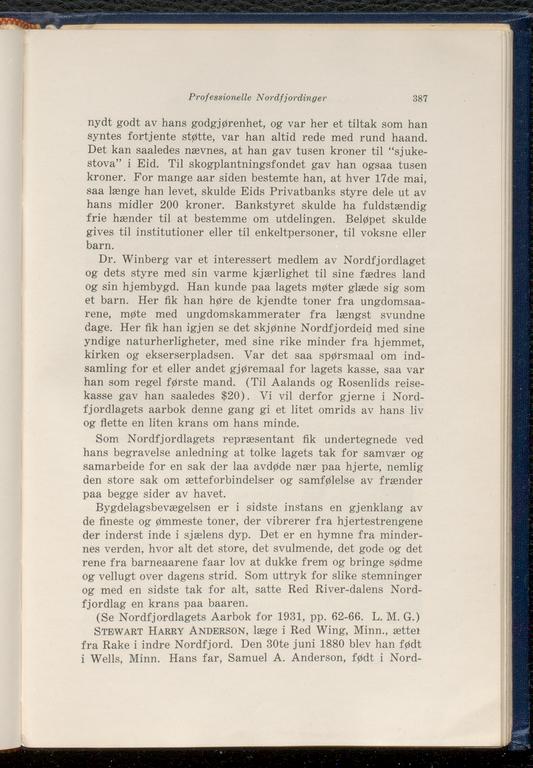 Professionelle Nordfjordinger 387

nydt godt av hans godgjørenhet, og var her et tiltak som han syntes fortjente støtte, var han altid rede med rund haand. Det kan saaledes nævnes, at han gav tusen kroner til "sjukestova" i Eid. Til skogplantningsfondet gav han ogsaa tusen kroner. For mange aar siden bestemte han, at hver 17de mai, saa længe han levet, skulde Eids Privatbanks styre dele ut av hans midler 200 kroner. Bankstyret skulde ha fuldstændig frie hænder til at bestemme om utdelingen. Beløpet skulde gives til institutioner eller til enkeltpersoner, til voksne eller barn.

Dr. Winberg var et interessert medlem av Nordfjordlaget og dets styre med sin varme kjærlighet til sine fædres land og sin hjembygd. Han kunde paa lagets møter glæde sig som et barn. Her fik han høre de kjendte toner fra ungdomsaarene, møte med ungdomskammerater fra længst svundne dage. Her fik han igjen se det skjønne Nordfjordeid med sine yndige naturherligheter, med sine rike minder fra hjemmet, kirken og ekserserpladsen. Var det saa spørsmaal om indsamling for et eller andet gjøremaal for lagets kasse, saa var han som regel første mand. (Til Aalands og Rosenlids reisekasse gav han saaledes $20). Vi vil derfor gjerne i Nordfjordlagets aarbok denne gang gi et litet omrids av hans liv og flette en liten krans om hans minde.

Som Nordfjordlagets repræsentant fik undertegnede ved hans begravelse anledning at tolke lagets tak for samvær og samarbeide for en sak der laa avdøde nær paa hjerte, nemlig den store sak om ætteforbindelser og samfølelse av frænder paa begge sider av havet.

Bygdelagsbevægelsen er i sidste instans en gjenklang av de fineste og ømmeste toner, der vibrerer fra hjertestrengene der inderst inde i sjælens dyp. Det er en hymne fra mindernes verden, hvor alt det store, det svulmende, det gode og det rene fra barneaarene faar lov at dukke frem og bringe sødme og vellugt over dagens strid. Som uttryk for slike stemninger og med en sidste tak for alt, satte Red River-dalens Nordfjordlag en krans paa baaren.

(Se Nordfjordlagets Aarbok for 1931, pp. 62-66. L. M. G.)

STEWART HARRY ANDERSON, læge i Red Wing, Minn., ættet fra Rake i indre Nordfjord. Den 30te juni 1880 blev han født i Wells, Minn. Hans far, Samuel A. Anderson, født i Nord-